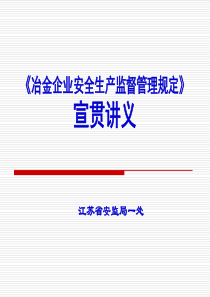 《冶金企业安全生产监督管理规定》
宣贯讲义

江苏省安监局一处